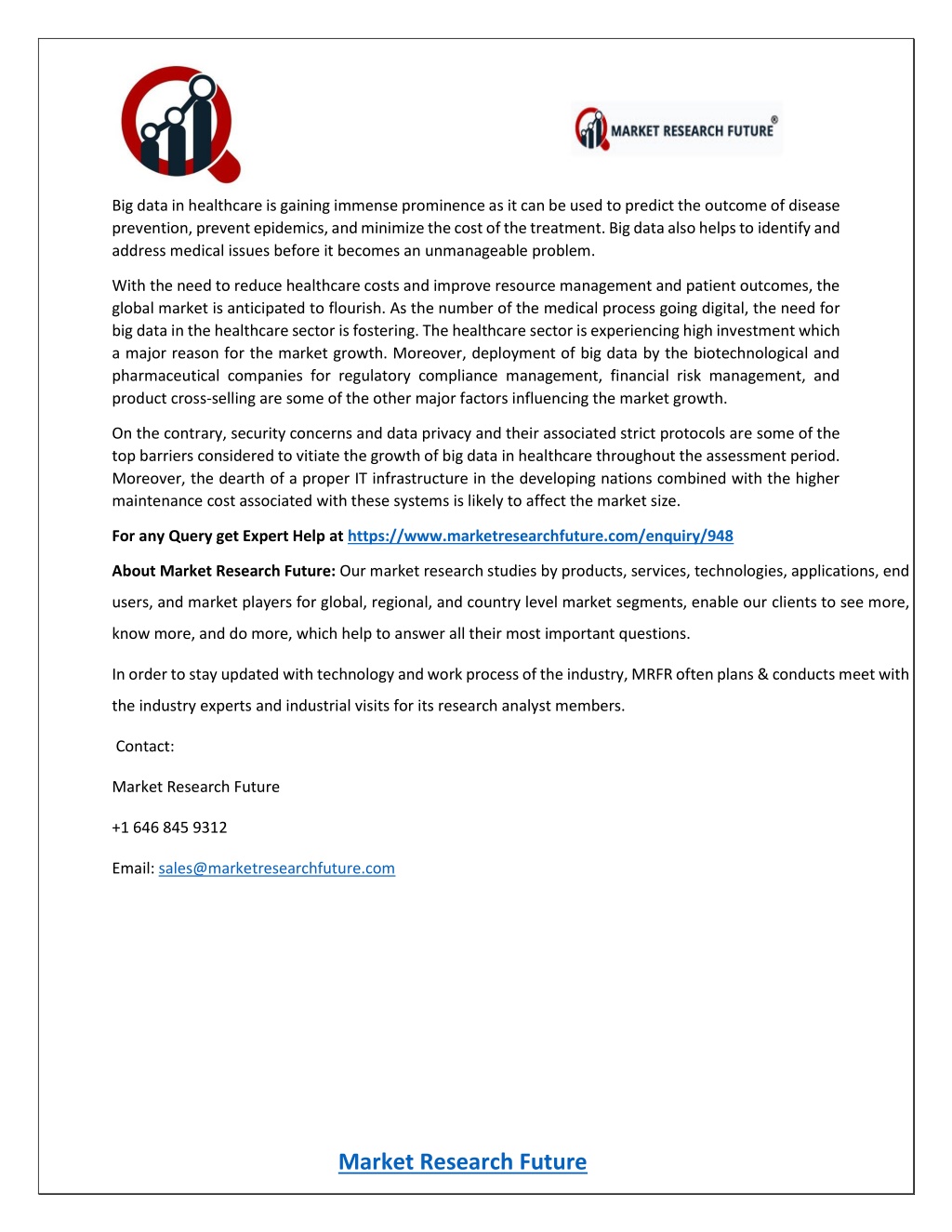 MARKET RESEARCH FUTURE®

Big data in healthcare is gaining immense prominence as it can be used to predict the outcome of disease prevention, prevent epidemics, and minimize the cost of the treatment. Big data also helps to identify and address medical issues before it becomes an unmanageable problem.

With the need to reduce healthcare costs and improve resource management and patient outcomes, the global market is anticipated to flourish. As the number of the medical process going digital, the need for big data in the healthcare sector is fostering. The healthcare sector is experiencing high investment which a major reason for the market growth. Moreover, deployment of big data by the biotechnological and pharmaceutical companies for regulatory compliance management, financial risk management, and product cross-selling are some of the other major factors influencing the market growth.

On the contrary, security concerns and data privacy and their associated strict protocols are some of the top barriers considered to vitiate the growth of big data in healthcare throughout the assessment period. Moreover, the dearth of a proper IT infrastructure in the developing nations combined with the higher maintenance cost associated with these systems is likely to affect the market size.

For any Query get Expert Help at https://www.marketresearchfuture.com/enquiry/948

About Market Research Future: Our market research studies by products, services, technologies, applications, end users, and market players for global, regional, and country level market segments, enable our clients to see more, know more, and do more, which help to answer all their most important questions.

In order to stay updated with technology and work process of the industry, MRFR often plans & conducts meet with the industry experts and industrial visits for its research analyst members.

Contact:

Market Research Future

+1 646 845 9312

Email: sales@marketresearchfuture.com

Market Research Future